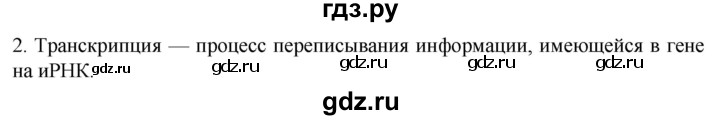 гдз.ру

2. Транскрипция — процесс переписывания информации, имеющейся в гене на иРНК. gdz.ru gdz.ru gdz.ru gdz.ru gdz.ru

gdz.ru